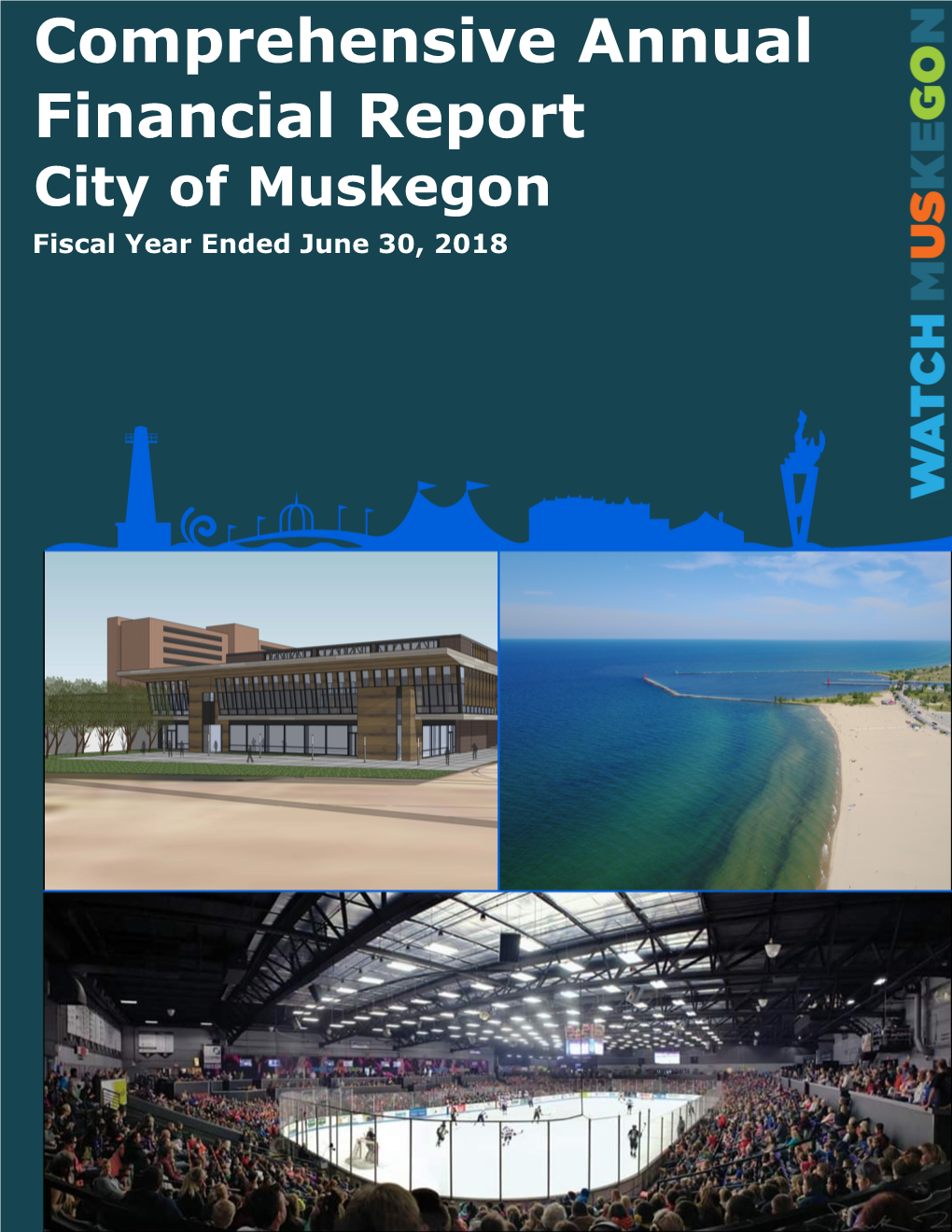 Comprehensive Annual Financial Report
City of Muskegon
Fiscal Year Ended June 30, 2018

WATCH MUSKEGON